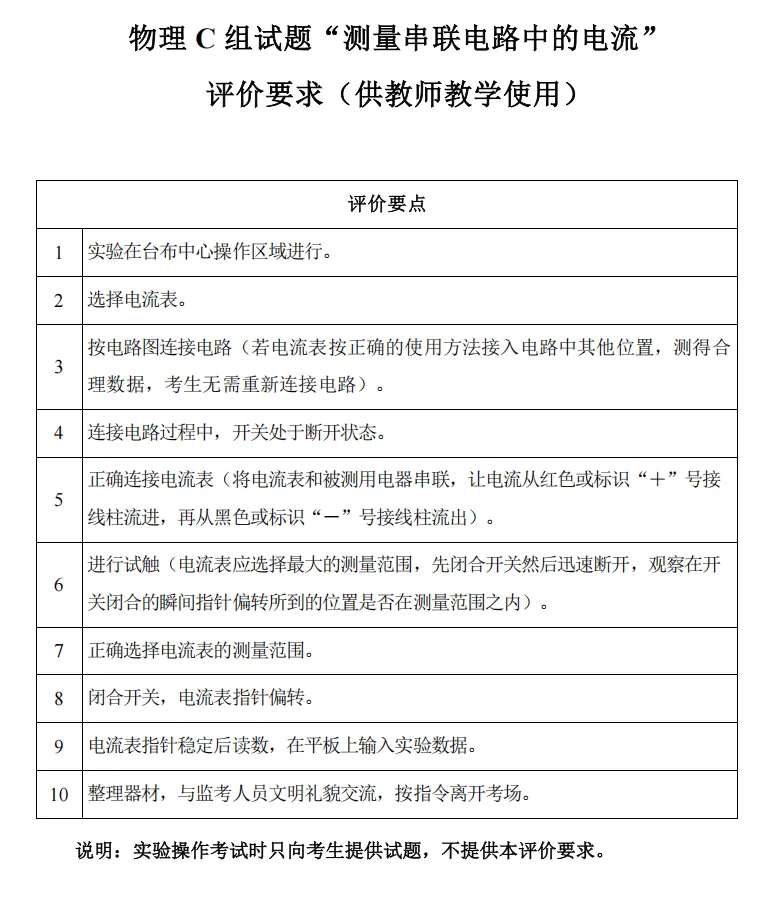 物理 C 组试题“测量串联电路中的电流”

评价要求（供教师教学使用）

| 评价要点 | |
|---|---|
| 1 | 实验在台布中心操作区域进行。 |
| 2 | 选择电流表。 |
| 3 | 按电路图连接电路（若电流表按正确的使用方法接入电路中其他位置，测得合理数据，考生无需重新连接电路）。 |
| 4 | 连接电路过程中，开关处于断开状态。 |
| 5 | 正确连接电流表（将电流表和被测用电器串联，让电流从红色或标识“＋”号接线柱流进，再从黑色或标识“－”号接线柱流出）。 |
| 6 | 进行试触（电流表应选择最大的测量范围，先闭合开关然后迅速断开，观察在开关闭合的瞬间指针偏转所到的位置是否在测量范围之内）。 |
| 7 | 正确选择电流表的测量范围。 |
| 8 | 闭合开关，电流表指针偏转。 |
| 9 | 电流表指针稳定后读数，在平板上输入实验数据。 |
| 10 | 整理器材，与监考人员文明礼貌交流，按指令离开考场。 |

说明：实验操作考试时只向考生提供试题，不提供本评价要求。